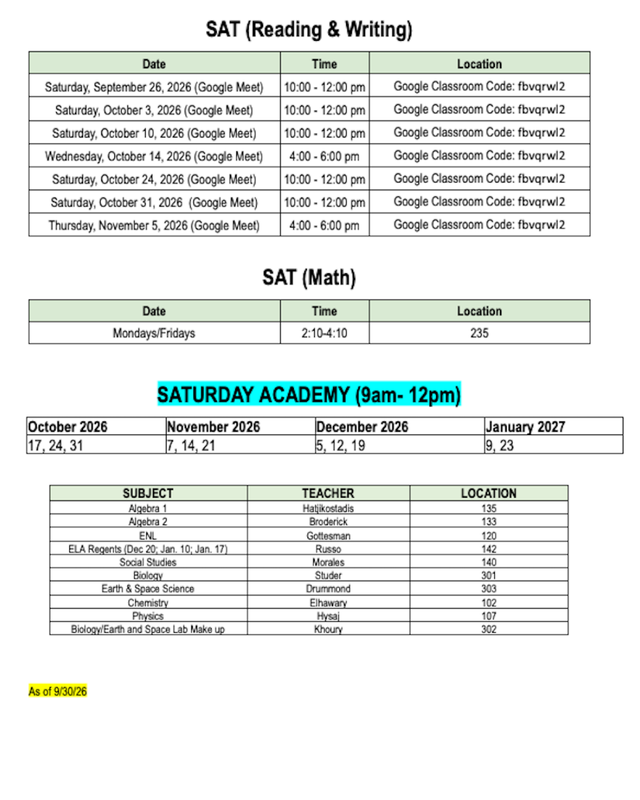 SAT (Reading & Writing)

| Date | Time | Location |
|---|---|---|
| Saturday, September 26, 2026 (Google Meet) | 10:00 - 12:00 pm | Google Classroom Code: fbvqrwl2 |
| Saturday, October 3, 2026 (Google Meet) | 10:00 - 12:00 pm | Google Classroom Code: fbvqrwl2 |
| Saturday, October 10, 2026 (Google Meet) | 10:00 - 12:00 pm | Google Classroom Code: fbvqrwl2 |
| Wednesday, October 14, 2026 (Google Meet) | 4:00 - 6:00 pm | Google Classroom Code: fbvqrwl2 |
| Saturday, October 24, 2026 (Google Meet) | 10:00 - 12:00 pm | Google Classroom Code: fbvqrwl2 |
| Saturday, October 31, 2026 (Google Meet) | 10:00 - 12:00 pm | Google Classroom Code: fbvqrwl2 |
| Thursday, November 5, 2026 (Google Meet) | 4:00 - 6:00 pm | Google Classroom Code: fbvqrwl2 |

SAT (Math)

| Date | Time | Location |
|---|---|---|
| Mondays/Fridays | 2:10-4:10 | 235 |

SATURDAY ACADEMY (9am- 12pm)

| October 2026 | November 2026 | December 2026 | January 2027 |
|---|---|---|---|
| 17, 24, 31 | 7, 14, 21 | 5, 12, 19 | 9, 23 |

| SUBJECT | TEACHER | LOCATION |
|---|---|---|
| Algebra 1 | Hatjikostadis | 135 |
| Algebra 2 | Broderick | 133 |
| ENL | Gottesman | 120 |
| ELA Regents (Dec 20; Jan. 10; Jan. 17) | Russo | 142 |
| Social Studies | Morales | 140 |
| Biology | Studer | 301 |
| Earth & Space Science | Drummond | 303 |
| Chemistry | Elhawary | 102 |
| Physics | Hysaj | 107 |
| Biology/Earth and Space Lab Make up | Khoury | 302 |

As of 9/30/26